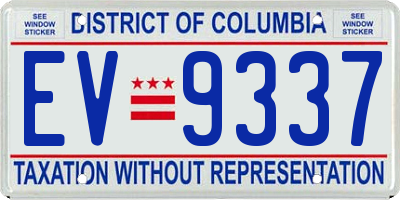 SEE WINDOW STICKER

DISTRICT OF COLUMBIA

SEE WINDOW STICKER

EV 9337

TAXATION WITHOUT REPRESENTATION